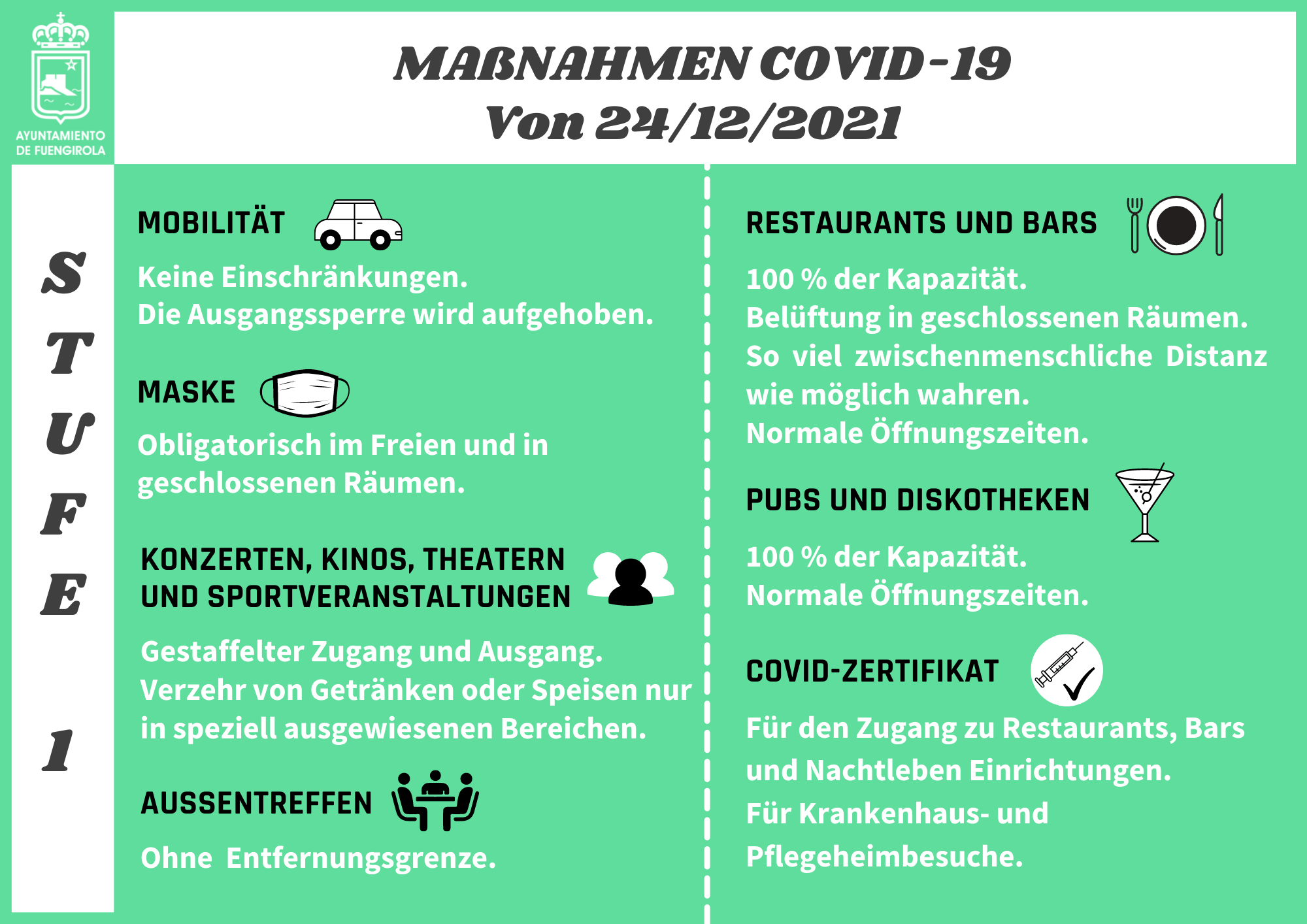 AYUNTAMIENTO DE FUENGIROLA

MAßNAHMEN COVID-19
Von 24/12/2021

STUFE 1

MOBILITÄT

Keine Einschränkungen.
Die Ausgangssperre wird aufgehoben.

MASKE

Obligatorisch im Freien und in geschlossenen Räumen.

KONZERTEN, KINOS, THEATERN UND SPORTVERANSTALTUNGEN

Gestaffelter Zugang und Ausgang.
Verzehr von Getränken oder Speisen nur in speziell ausgewiesenen Bereichen.

AUSSENTREFFEN

Ohne Entfernungsgrenze.

RESTAURANTS UND BARS

100 % der Kapazität.
Belüftung in geschlossenen Räumen.
So viel zwischenmenschliche Distanz wie möglich wahren.
Normale Öffnungszeiten.

PUBS UND DISKOTHEKEN

100 % der Kapazität.
Normale Öffnungszeiten.

COVID-ZERTIFIKAT

Für den Zugang zu Restaurants, Bars und Nachtleben Einrichtungen.
Für Krankenhaus- und Pflegeheimbesuche.